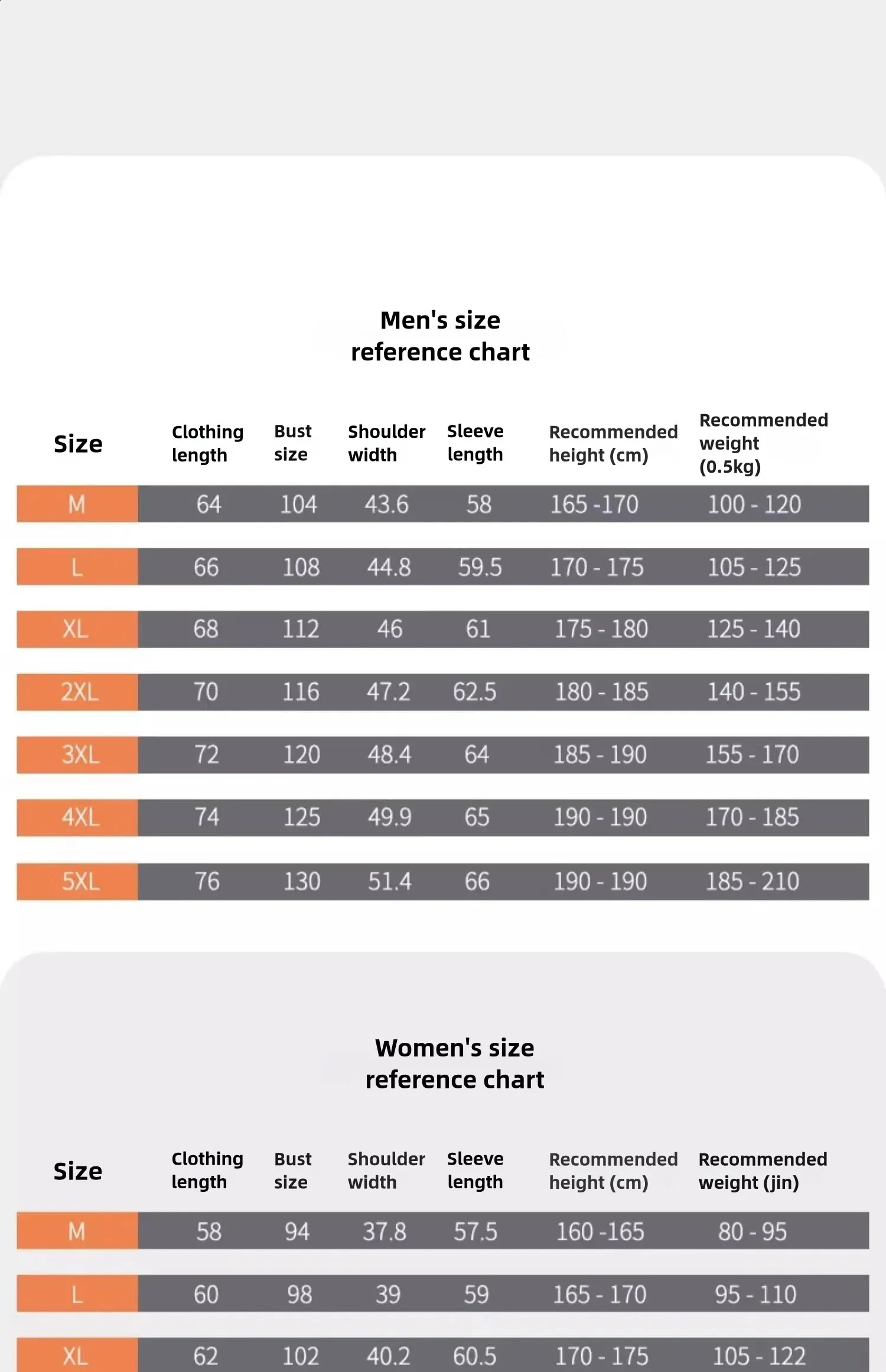 Men's size reference chart

| Size | Clothing length | Bust size | Shoulder width | Sleeve length | Recommended height (cm) | Recommended weight (0.5kg) |
|---|---|---|---|---|---|---|
| M | 64 | 104 | 43.6 | 58 | 165 -170 | 100 - 120 |
| L | 66 | 108 | 44.8 | 59.5 | 170 - 175 | 105 - 125 |
| XL | 68 | 112 | 46 | 61 | 175 - 180 | 125 - 140 |
| 2XL | 70 | 116 | 47.2 | 62.5 | 180 - 185 | 140 - 155 |
| 3XL | 72 | 120 | 48.4 | 64 | 185 - 190 | 155 - 170 |
| 4XL | 74 | 125 | 49.9 | 65 | 190 - 190 | 170 - 185 |
| 5XL | 76 | 130 | 51.4 | 66 | 190 - 190 | 185 - 210 |

Women's size reference chart

| Size | Clothing length | Bust size | Shoulder width | Sleeve length | Recommended height (cm) | Recommended weight (jin) |
|---|---|---|---|---|---|---|
| M | 58 | 94 | 37.8 | 57.5 | 160 -165 | 80 - 95 |
| L | 60 | 98 | 39 | 59 | 165 - 170 | 95 - 110 |
| XL | 62 | 102 | 40.2 | 60.5 | 170 - 175 | 105 - 122 |